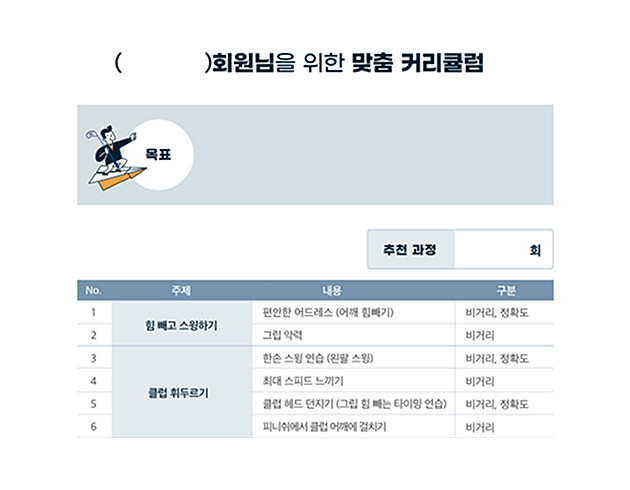 (            )회원님을 위한 맞춤 커리큘럼

목표

추천 과정  회

| No. | 주제 | 내용 | 구분 |
|---|---|---|---|
| 1 | 힘 빼고 스윙하기 | 편안한 어드레스 (어깨 힘빼기) | 비거리, 정확도 |
| 2 |  | 그립 악력 | 비거리 |
| 3 | 클럽 휘두르기 | 한손 스윙 연습 (왼팔 스윙) | 비거리, 정확도 |
| 4 |  | 최대 스피드 느끼기 | 비거리 |
| 5 |  | 클럽 헤드 던지기 (그립 힘 빼는 타이밍 연습) | 비거리, 정확도 |
| 6 |  | 피니쉬에서 클럽 어깨에 걸치기 | 비거리 |